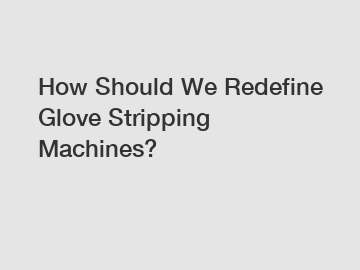 How Should We Redefine Glove Stripping Machines?